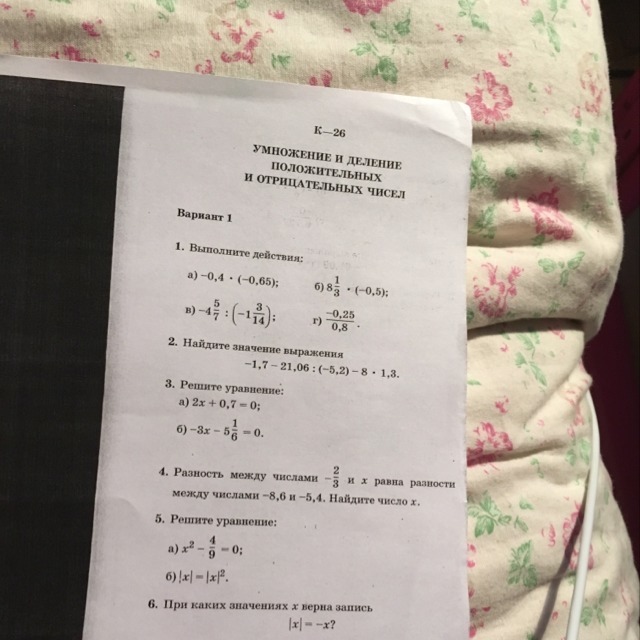 К—26

УМНОЖЕНИЕ И ДЕЛЕНИЕ ПОЛОЖИТЕЛЬНЫХ И ОТРИЦАТЕЛЬНЫХ ЧИСЕЛ

Вариант 1

1. Выполните действия:

а) $-0,4 \cdot (-0,65)$;

б) $8\frac{1}{3} \cdot (-0,5)$;

в) $-4\frac{5}{7} : \left(-1\frac{3}{14}\right)$;

г) $\frac{-0,25}{0,8}$.

2. Найдите значение выражения
$-1,7 - 21,06 : (-5,2) - 8 \cdot 1,3$.

3. Решите уравнение:
а) $2x + 0,7 = 0$;
б) $-3x - 5\frac{1}{6} = 0$.

4. Разность между числами $-\frac{2}{3}$ и $x$ равна разности между числами $-8,6$ и $-5,4$. Найдите число $x$.

5. Решите уравнение:
а) $x^2 - \frac{4}{9} = 0$;
б) $|x| = |x|^2$.

6. При каких значениях $x$ верна запись
$|x| = -x$?